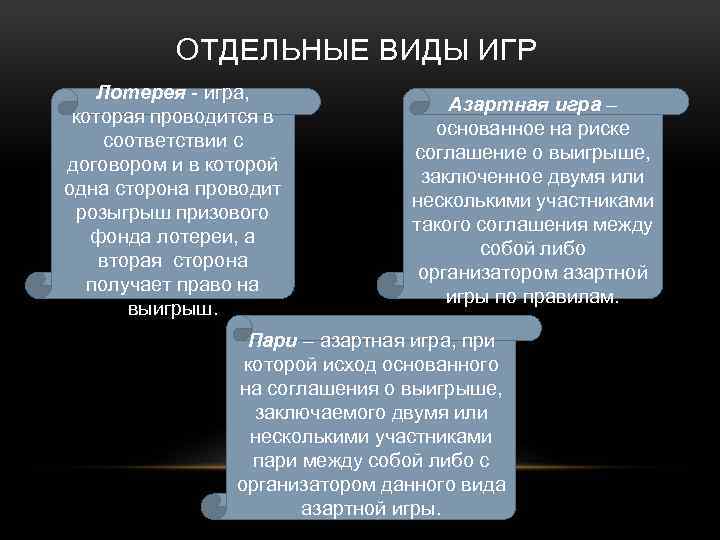 ОТДЕЛЬНЫЕ ВИДЫ ИГР

Лотерея - игра, которая проводится в соответствии с договором и в которой одна сторона проводит розыгрыш призового фонда лотереи, а вторая сторона получает право на выигрыш.

Азартная игра – основанное на риске соглашение о выигрыше, заключенное двумя или несколькими участниками такого соглашения между собой либо организатором азартной игры по правилам.

Пари – азартная игра, при которой исход основанного на соглашения о выигрыше, заключаемого двумя или несколькими участниками пари между собой либо с организатором данного вида азартной игры.